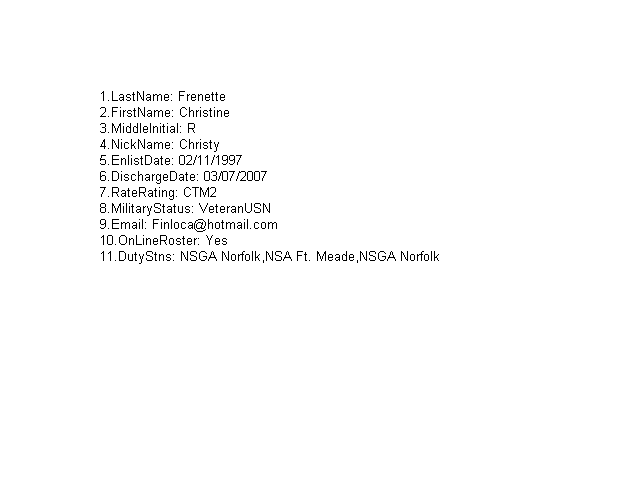 1.LastName: Frenette
2.FirstName: Christine
3.MiddleInitial: R
4.NickName: Christy
5.EnlistDate: 02/11/1997
6.DischargeDate: 03/07/2007
7.RateRating: CTM2
8.MilitaryStatus: VeteranUSN
9.Email: Finloca@hotmail.com
10.OnLineRoster: Yes
11.DutyStns: NSGA Norfolk,NSA Ft. Meade,NSGA Norfolk